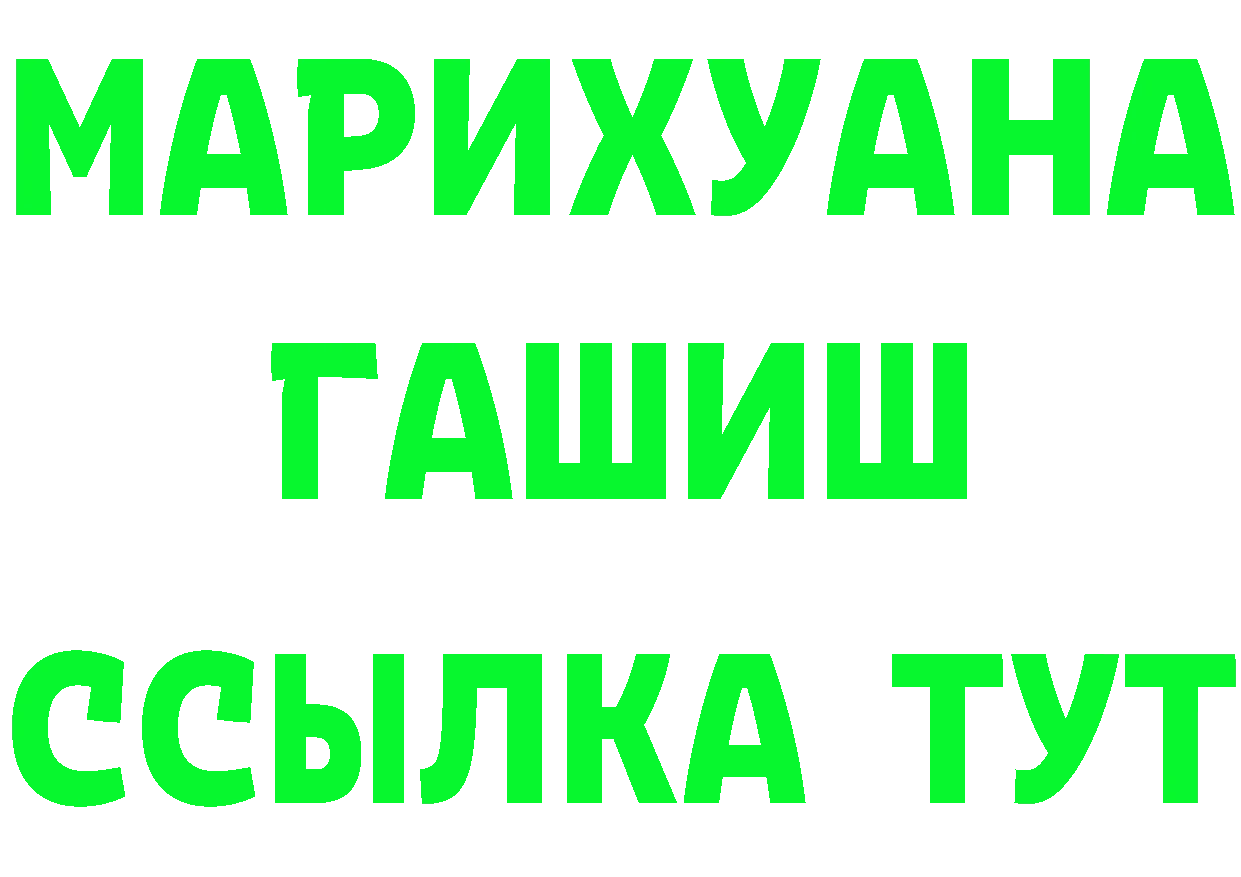 МАРИХУАНА
ГАШИШ
ССЫЛКА ТУТ